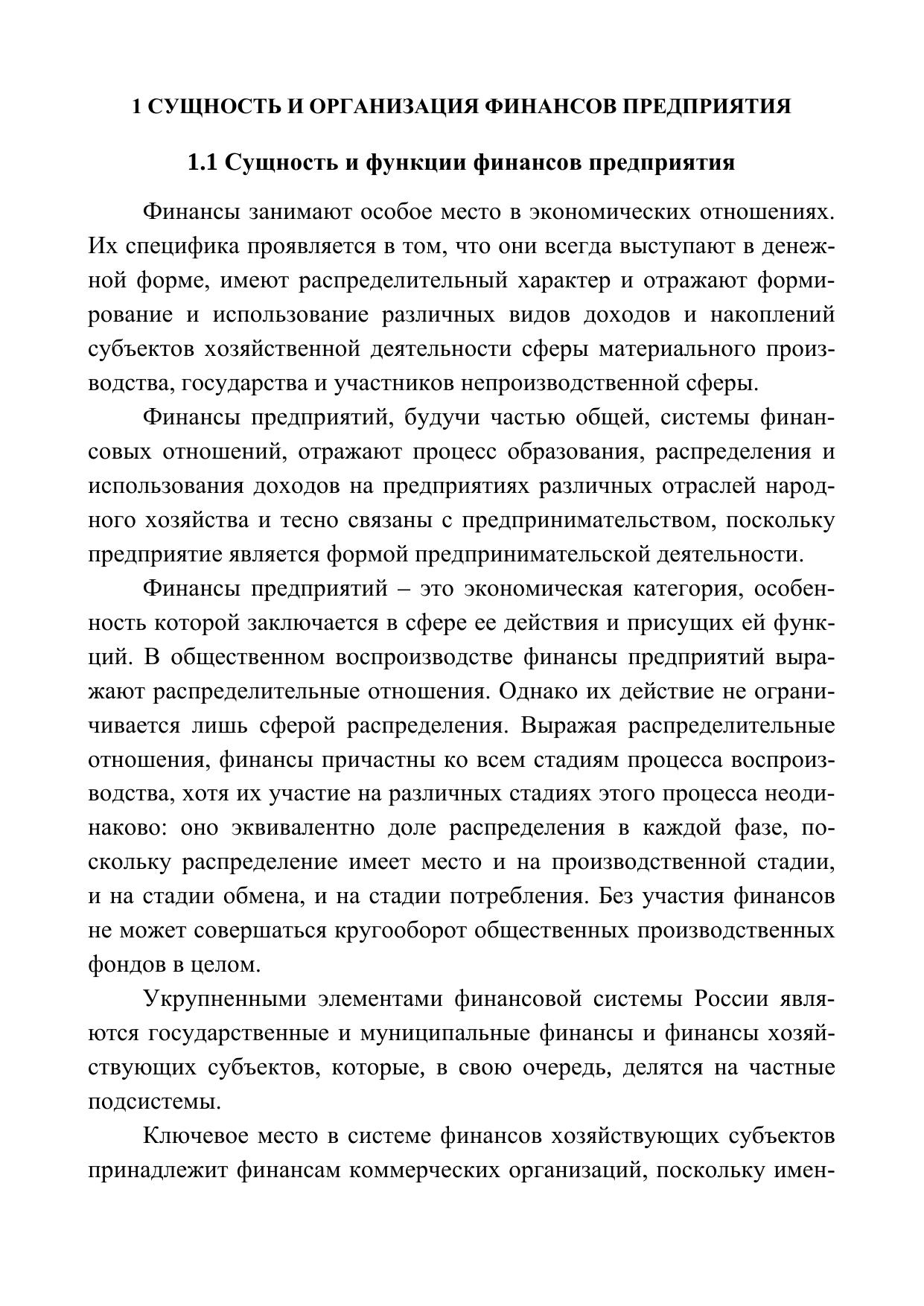 1 СУЩНОСТЬ И ОРГАНИЗАЦИЯ ФИНАНСОВ ПРЕДПРИЯТИЯ

1.1 Сущность и функции финансов предприятия

Финансы занимают особое место в экономических отношениях. Их специфика проявляется в том, что они всегда выступают в денежной форме, имеют распределительный характер и отражают формирование и использование различных видов доходов и накоплений субъектов хозяйственной деятельности сферы материального производства, государства и участников непроизводственной сферы.

Финансы предприятий, будучи частью общей, системы финансовых отношений, отражают процесс образования, распределения и использования доходов на предприятиях различных отраслей народного хозяйства и тесно связаны с предпринимательством, поскольку предприятие является формой предпринимательской деятельности.

Финансы предприятий – это экономическая категория, особенность которой заключается в сфере ее действия и присущих ей функций. В общественном воспроизводстве финансы предприятий выражают распределительные отношения. Однако их действие не ограничивается лишь сферой распределения. Выражая распределительные отношения, финансы причастны ко всем стадиям процесса воспроизводства, хотя их участие на различных стадиях этого процесса неодинаково: оно эквивалентно доле распределения в каждой фазе, поскольку распределение имеет место и на производственной стадии, и на стадии обмена, и на стадии потребления. Без участия финансов не может совершаться кругооборот общественных производственных фондов в целом.

Укрупненными элементами финансовой системы России являются государственные и муниципальные финансы и финансы хозяйствующих субъектов, которые, в свою очередь, делятся на частные подсистемы.

Ключевое место в системе финансов хозяйствующих субъектов принадлежит финансам коммерческих организаций, поскольку имен-